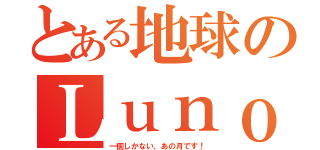 とある地球の
Ｌｕｎｏ
一個しかない、あの月です！